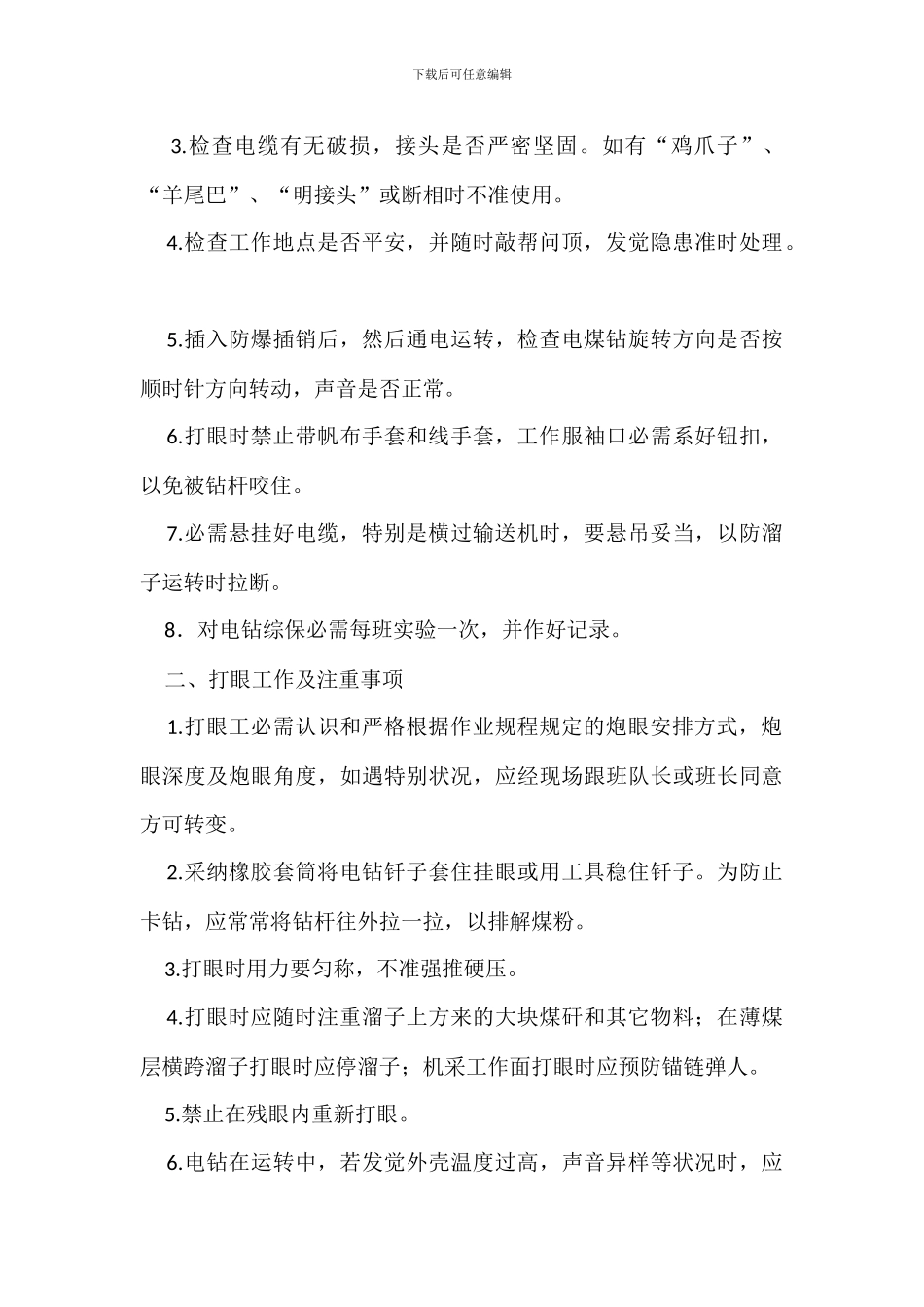 下载后可任意编辑

3.检查电缆有无破损，接头是否严密坚固。如有“鸡爪子”、“羊尾巴”、“明接头”或断相时不准使用。

4.检查工作地点是否平安，并随时敲帮问顶，发觉隐患准时处理。

5.插入防爆插销后，然后通电运转，检查电煤钻旋转方向是否按顺时针方向转动，声音是否正常。

6.打眼时禁止带帆布手套和线手套，工作服袖口必需系好钮扣，以免被钻杆咬住。

7.必需悬挂好电缆，特别是横过输送机时，要悬吊妥当，以防溜子运转时拉断。

8．对电钻综保必需每班实验一次，并作好记录。

二、打眼工作及注重事项

1.打眼工必需认识和严格根据作业规程规定的炮眼安排方式，炮眼深度及炮眼角度，如遇特别状况，应经现场跟班队长或班长同意方可转变。

2.采纳橡胶套筒将电钻钎子套住挂眼或用工具稳住钎子。为防止卡钻，应常常将钻杆往外拉一拉，以排解煤粉。

3.打眼时用力要匀称，不准强推硬压。

4.打眼时应随时注重溜子上方来的大块煤矸和其它物料；在薄煤层横跨溜子打眼时应停溜子；机采工作面打眼时应预防锚链弹人。

5.禁止在残眼内重新打眼。

6.电钻在运转中，若发觉外壳温度过高，声音异样等状况时，应